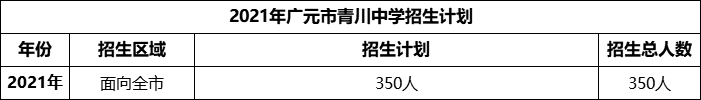 2021年广元市青川中学招生计划

| 年份 | 招生区域 | 招生计划 | 招生总人数 |
|---|---|---|---|
| 2021年 | 面向全市 | 350人 | 350人 |